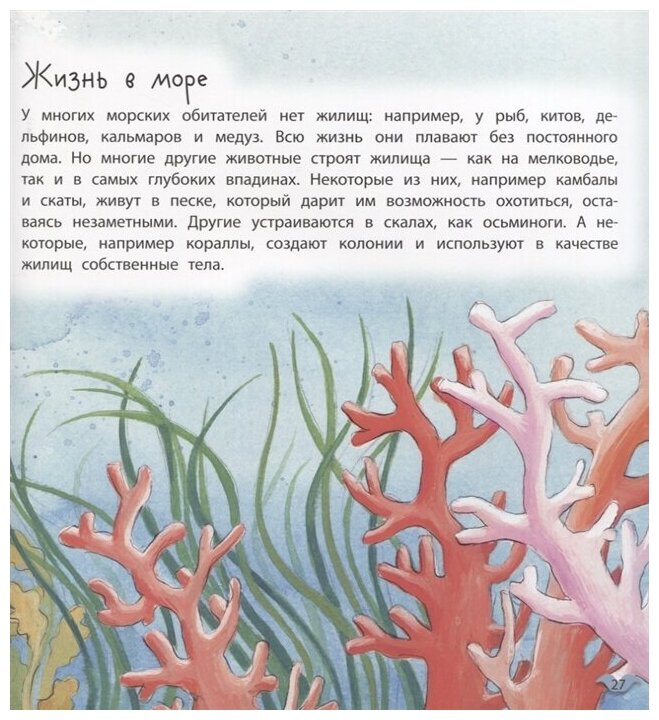 Жизнь в море

У многих морских обитателей нет жилищ: например, у рыб, китов, дельфинов, кальмаров и медуз. Всю жизнь они плавают без постоянного дома. Но многие другие животные строят жилища — как на мелководье, так и в самых глубоких впадинах. Некоторые из них, например камбалы и скаты, живут в песке, который дарит им возможность охотиться, оставаясь незаметными. Другие устраиваются в скалах, как осьминоги. А некоторые, например кораллы, создают колонии и используют в качестве жилищ собственные тела.

27